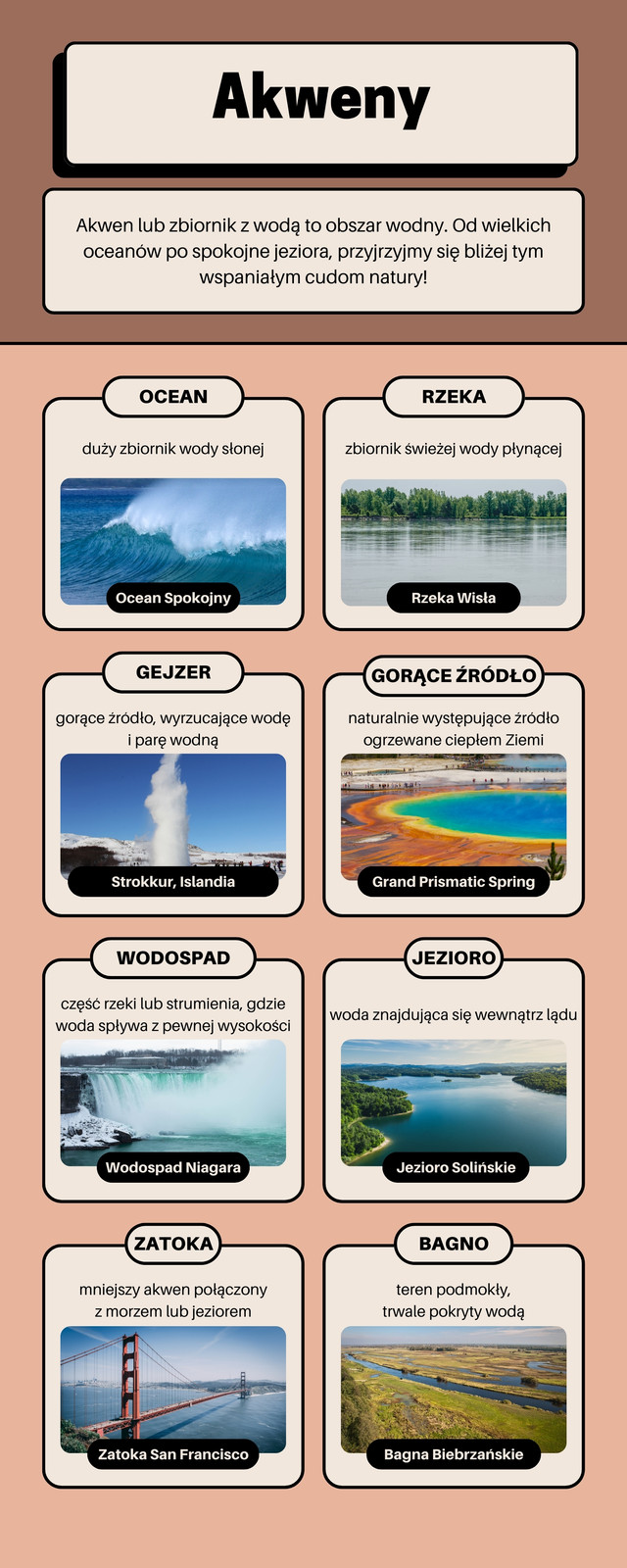 Akweny

Akwen lub zbiornik z wodą to obszar wodny. Od wielkich oceanów po spokojne jeziora, przyjrzyjmy się bliżej tym wspaniałym cudom natury!

OCEAN

duży zbiornik wody słonej

Ocean Spokojny

RZEKA

zbiornik świeżej wody płynącej

Rzeka Wisła

GEJZER

gorące źródło, wyrzucające wodę i parę wodną

Strokkur, Islandia

GORĄCE ŹRÓDŁO

naturalnie występujące źródło ogrzewane ciepłem Ziemi

Grand Prismatic Spring

WODOSPAD

część rzeki lub strumienia, gdzie woda spływa z pewnej wysokości

Wodospad Niagara

JEZIORO

woda znajdująca się wewnątrz lądu

Jezioro Solińskie

ZATOKA

mniejszy akwen połączony z morzem lub jeziorem

Zatoka San Francisco

BAGNO

teren podmokły, trwale pokryty wodą

Bagna Biebrzańskie